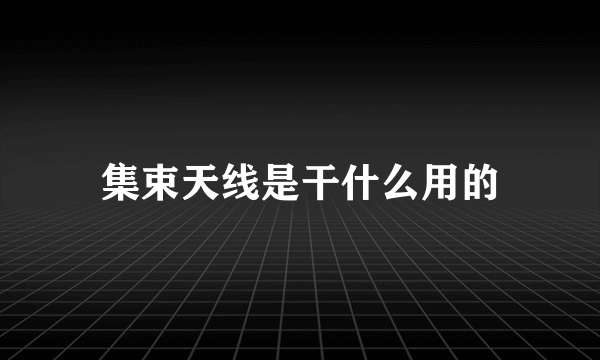 集束天线是干什么用的